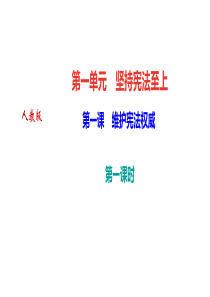 第一单元　坚持宪法至上

人教版

第一课　维护宪法权威

第一课时